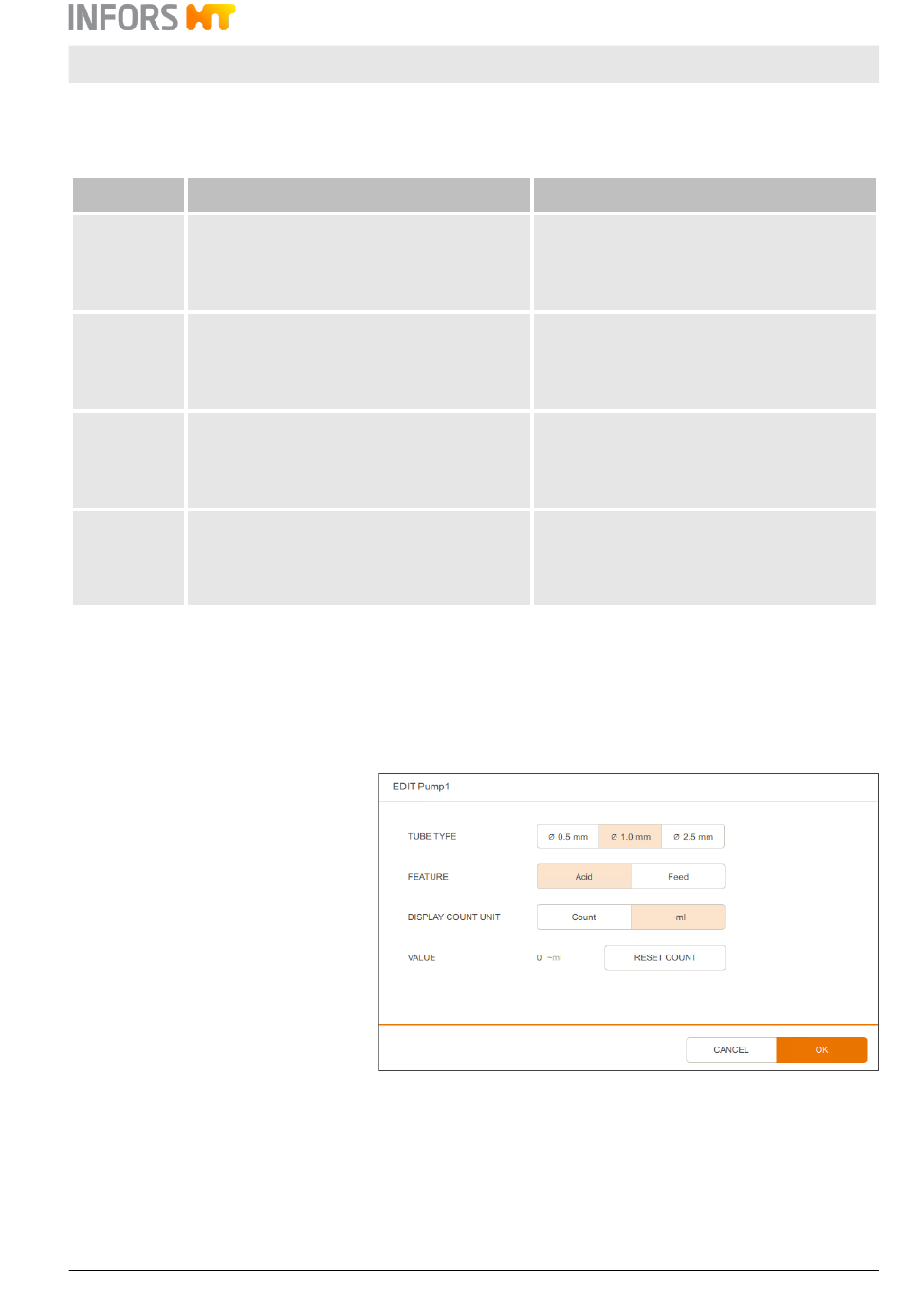 INFORS HT

EDIT Pump1

TUBE TYPE
⌀ 0.5 mm ⌀ 1.0 mm ⌀ 2.5 mm

FEATURE
Acid Feed

DISPLAY COUNT UNIT
Count ~ml

VALUE
0 ~ml RESET COUNT

CANCEL OK